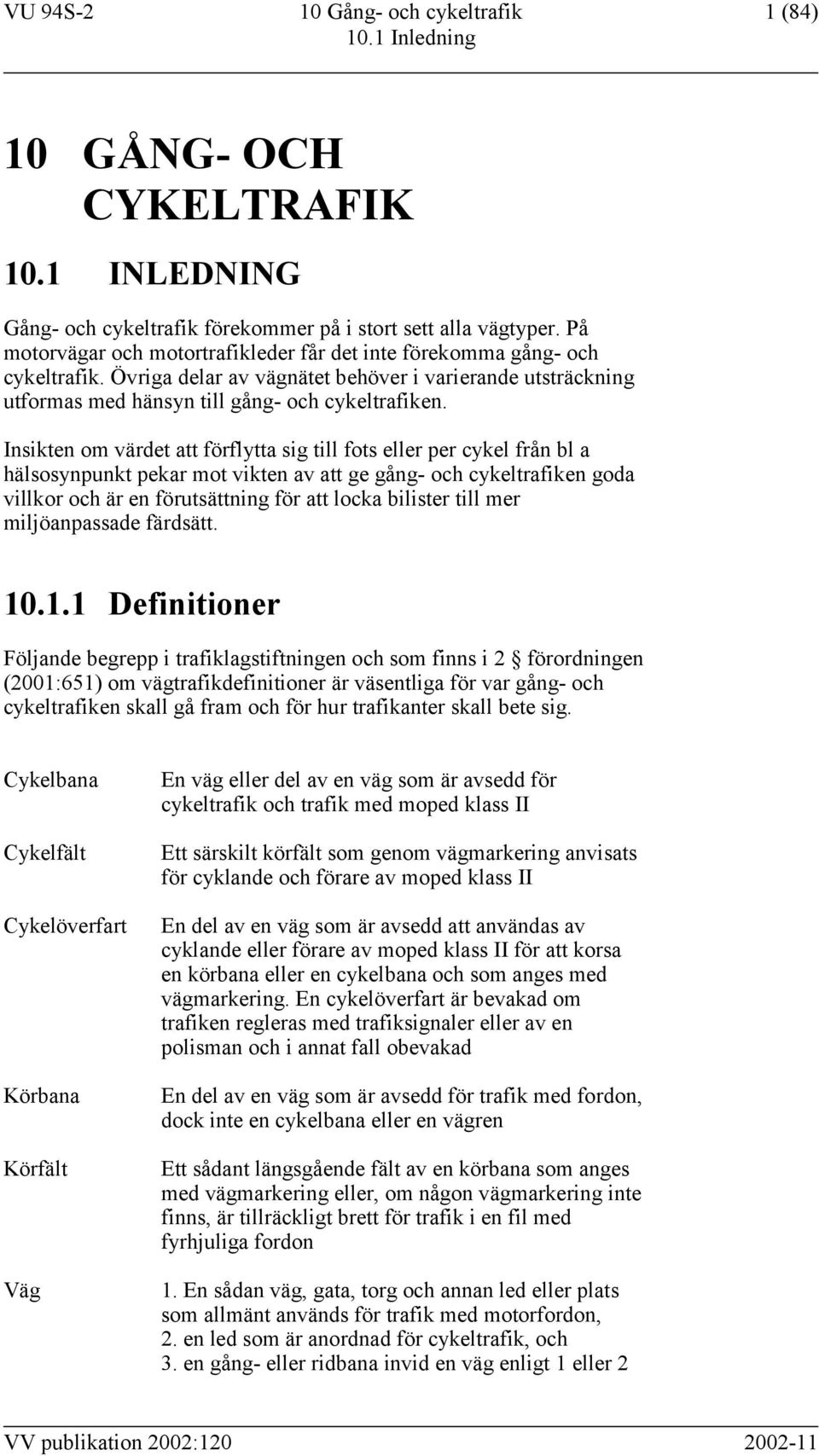 VU 94S-2 10 Gång- och cykeltrafik 1 (84)
10.1 Inledning

10 GÅNG- OCH CYKELTRAFIK

10.1 INLEDNING

Gång- och cykeltrafik förekommer på i stort sett alla vägtyper. På motorvägar och motortrafikleder får det inte förekomma gång- och cykeltrafik. Övriga delar av vägnätet behöver i varierande utsträckning utformas med hänsyn till gång- och cykeltrafiken.

Insikten om värdet att förflytta sig till fots eller per cykel från bl a hälsosynpunkt pekar mot vikten av att ge gång- och cykeltrafiken goda villkor och är en förutsättning för att locka bilister till mer miljöanpassade färdsätt.

10.1.1 Definitioner

Följande begrepp i trafiklagstiftningen och som finns i 2 § förordningen (2001:651) om vägtrafikdefinitioner är väsentliga för var gång- och cykeltrafiken skall gå fram och för hur trafikanter skall bete sig.

| | |
|---|---|
| Cykelbana | En väg eller del av en väg som är avsedd för cykeltrafik och trafik med moped klass II |
| Cykelfält | Ett särskilt körfält som genom vägmarkering anvisats för cyklande och förare av moped klass II |
| Cykelöverfart | En del av en väg som är avsedd att användas av cyklande eller förare av moped klass II för att korsa en körbana eller en cykelbana och som anges med vägmarkering. En cykelöverfart är bevakad om trafiken regleras med trafiksignaler eller av en polisman och i annat fall obevakad |
| Körbana | En del av en väg som är avsedd för trafik med fordon, dock inte en cykelbana eller en vägren |
| Körfält | Ett sådant längsgående fält av en körbana som anges med vägmarkering eller, om någon vägmarkering inte finns, är tillräckligt brett för trafik i en fil med fyrhjuliga fordon |
| Väg | 1. En sådan väg, gata, torg och annan led eller plats som allmänt används för trafik med motorfordon, 2. en led som är anordnad för cykeltrafik, och 3. en gång- eller ridbana invid en väg enligt 1 eller 2 |

VV publikation 2002:120 2002-11